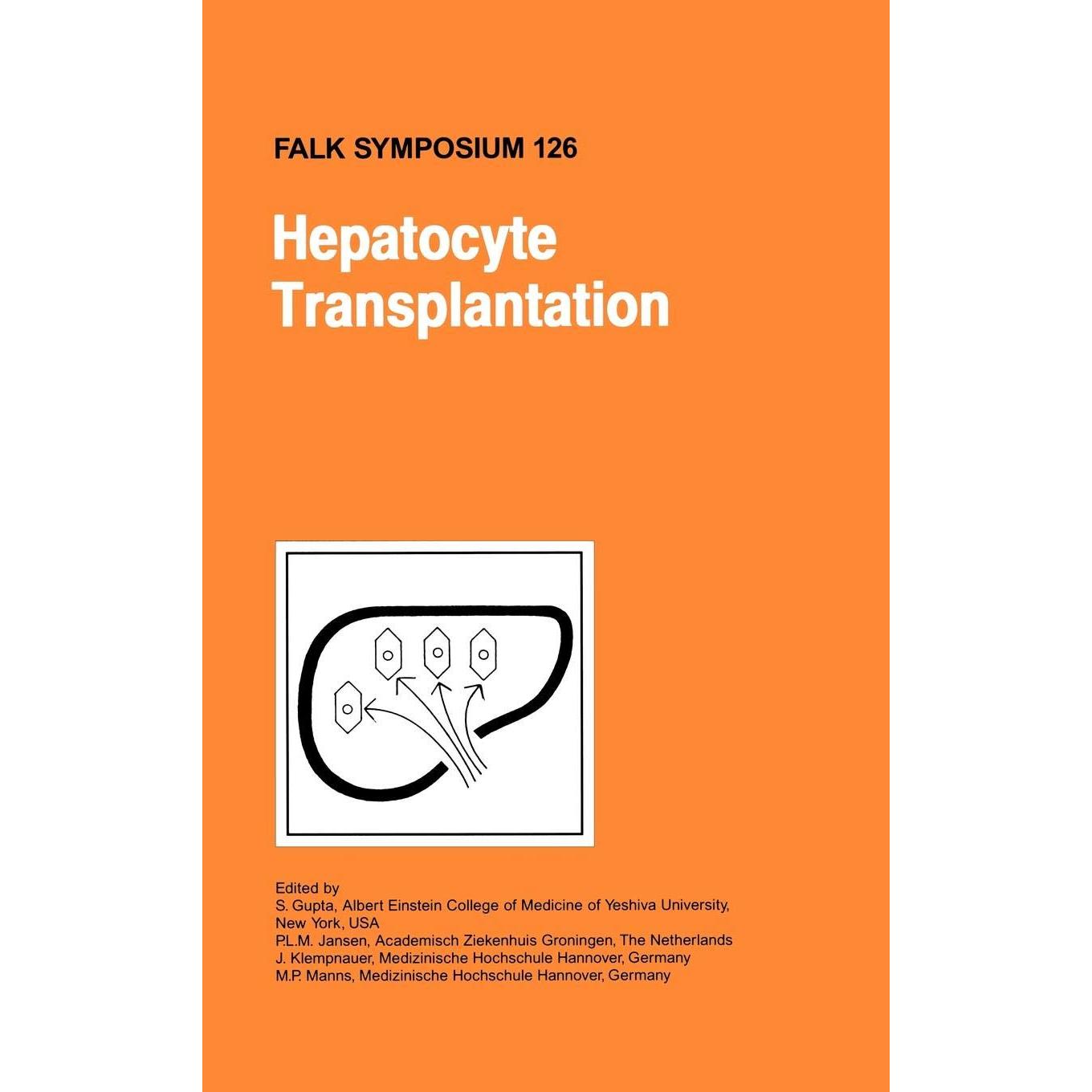 FALK SYMPOSIUM 126

Hepatocyte Transplantation

Edited by
S. Gupta, Albert Einstein College of Medicine of Yeshiva University, New York, USA
P.L.M. Jansen, Academisch Ziekenhuis Groningen, The Netherlands
J. Klempnauer, Medizinische Hochschule Hannover, Germany
M.P. Manns, Medizinische Hochschule Hannover, Germany